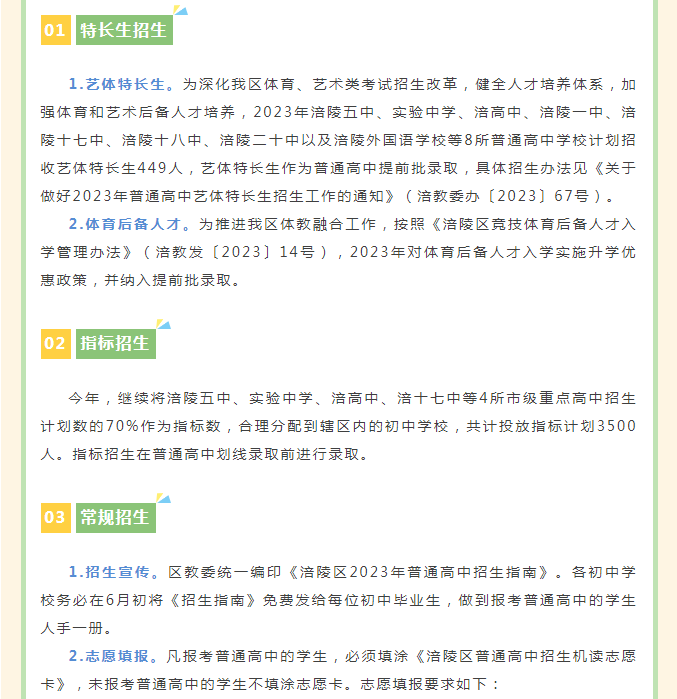 01 特长生招生

1.艺体特长生。为深化我区体育、艺术类考试招生改革，健全人才培养体系，加强体育和艺术后备人才培养，2023年涪陵五中、实验中学、涪高中、涪陵一中、涪陵十七中、涪陵十八中、涪陵二十中以及涪陵外国语学校等8所普通高中学校计划招收艺体特长生449人，艺体特长生作为普通高中提前批录取，具体招生办法见《关于做好2023年普通高中艺体特长生招生工作的通知》（涪教委办〔2023〕67号）。

2.体育后备人才。为推进我区体教融合工作，按照《涪陵区竞技体育后备人才入学管理办法》（涪教发〔2023〕14号），2023年对体育后备人才入学实施升学优惠政策，并纳入提前批录取。

02 指标招生

今年，继续将涪陵五中、实验中学、涪高中、涪十七中等4所市级重点高中招生计划数的70%作为指标数，合理分配到辖区内的初中学校，共计投放指标计划3500人。指标招生在普通高中划线录取前进行录取。

03 常规招生

1.招生宣传。区教委统一编印《涪陵区2023年普通高中招生指南》。各初中学校务必在6月初将《招生指南》免费发给每位初中毕业生，做到报考普通高中的学生人手一册。

2.志愿填报。凡报考普通高中的学生，必须填涂《涪陵区普通高中招生机读志愿卡》，未报考普通高中的学生不填涂志愿卡。志愿填报要求如下：